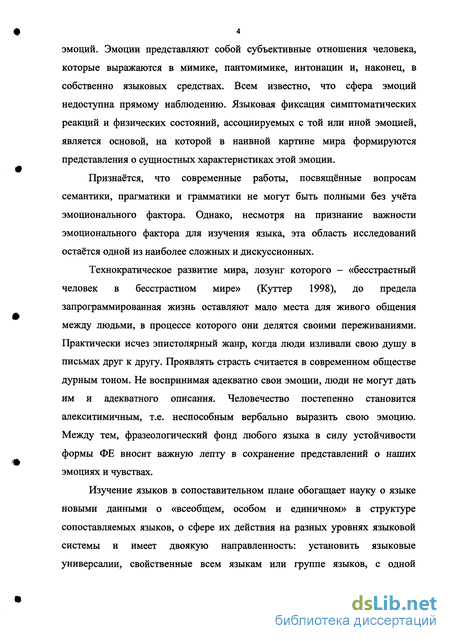 4

эмоций. Эмоции представляют собой субъективные отношения человека, которые выражаются в мимике, пантомимике, интонации и, наконец, в собственно языковых средствах. Всем известно, что сфера эмоций недоступна прямому наблюдению. Языковая фиксация симптоматических реакций и физических состояний, ассоциируемых с той или иной эмоцией, является основой, на которой в наивной картине мира формируются представления о сущностных характеристиках этой эмоции.

Признаётся, что современные работы, посвящённые вопросам семантики, прагматики и грамматики не могут быть полными без учёта эмоционального фактора. Однако, несмотря на признание важности эмоционального фактора для изучения языка, эта область исследований остаётся одной из наиболее сложных и дискуссионных.

Технократическое развитие мира, лозунг которого – «бесстрастный человек в бесстрастном мире» (Куттер 1998), до предела запрограммированная жизнь оставляют мало места для живого общения между людьми, в процессе которого они делятся своими переживаниями. Практически исчез эпистолярный жанр, когда люди изливали свою душу в письмах друг к другу. Проявлять страсть считается в современном обществе дурным тоном. Не воспринимая адекватно свои эмоции, люди не могут дать им и адекватного описания. Человечество постепенно становится алекситимичным, т.е. неспособным вербально выразить свою эмоцию. Между тем, фразеологический фонд любого языка в силу устойчивости формы ФЕ вносит важную лепту в сохранение представлений о наших эмоциях и чувствах.

Изучение языков в сопоставительном плане обогащает науку о языке новыми данными о «всеобщем, особом и единичном» в структуре сопоставляемых языков, о сфере их действия на разных уровнях языковой системы и имеет двоякую направленность: установить языковые универсалии, свойственные всем языкам или группе языков, с одной

dsLib.net
библиотека диссертаций